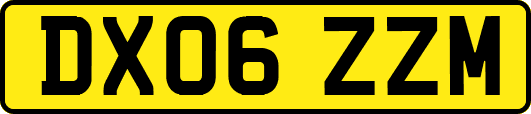 DX06 ZZM